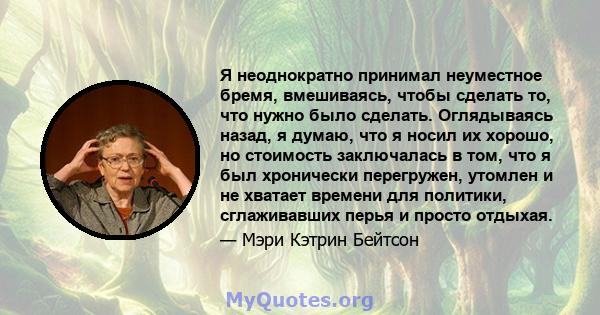 Я неоднократно принимал неуместное бремя, вмешиваясь, чтобы сделать то, что нужно было сделать. Оглядываясь назад, я думаю, что я носил их хорошо, но стоимость заключалась в том, что я был хронически перегружен, утомлен и не хватает времени для политики, сглаживавших перья и просто отдыхая.

— Мэри Кэтрин Бейтсон

MyQuotes.org